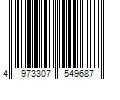 4 973307 549687